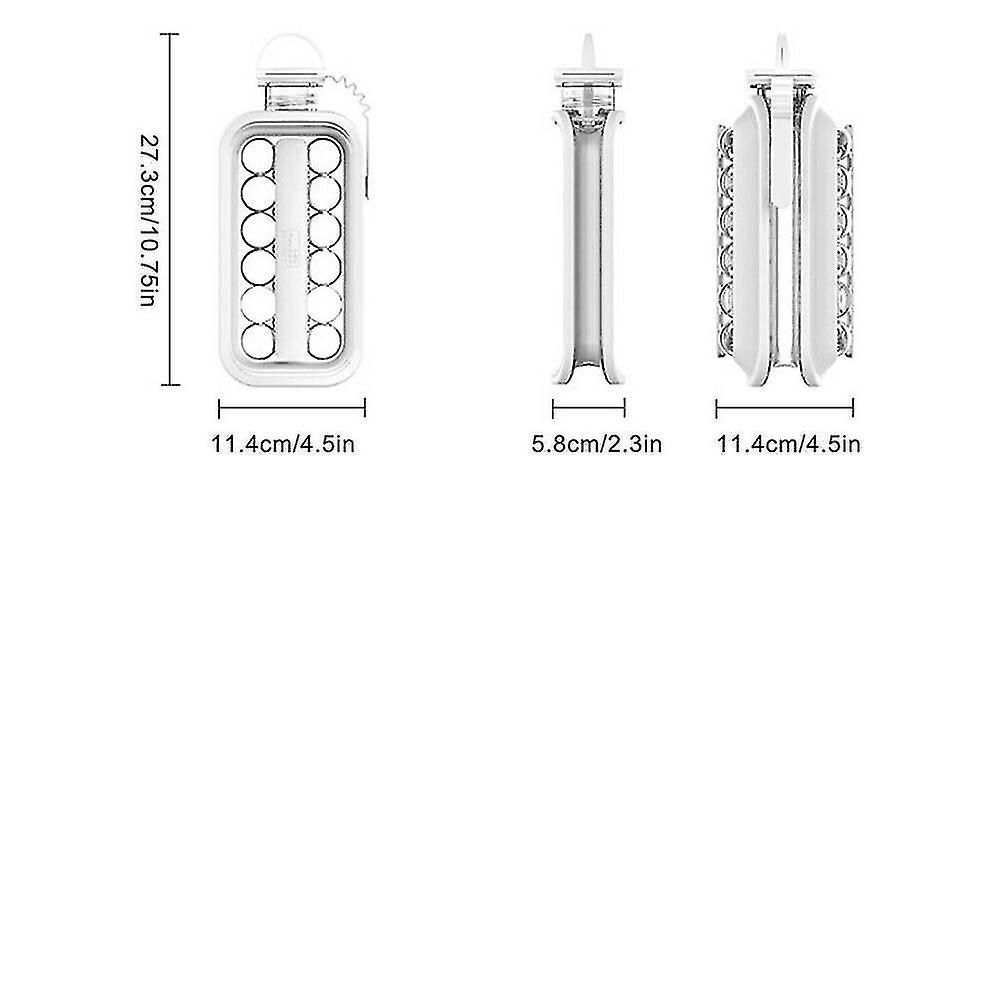 27.3cm/10.75in

11.4cm/4.5in

5.8cm/2.3in

11.4cm/4.5in